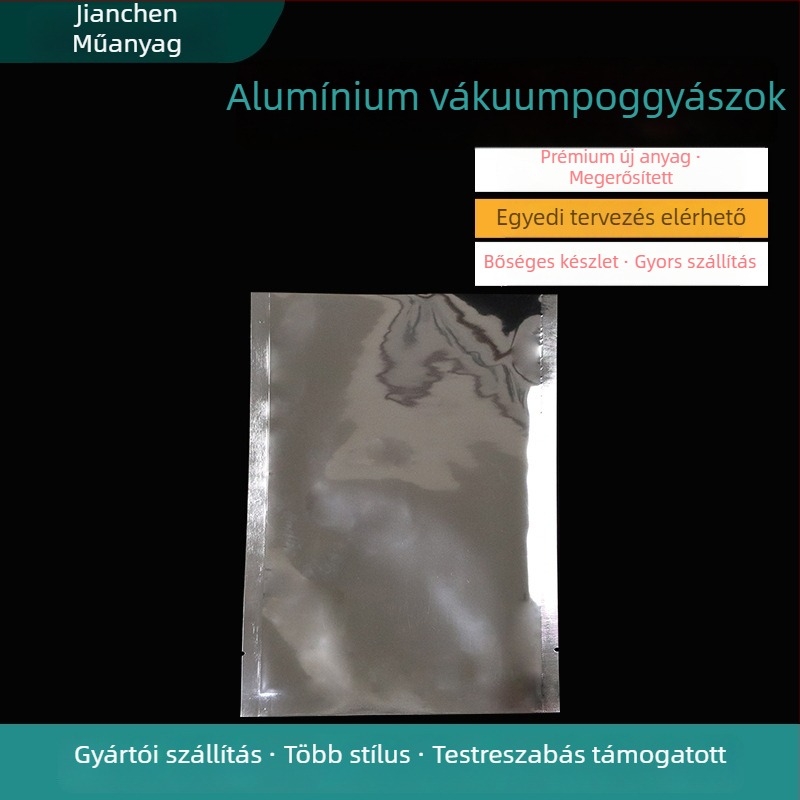 Jianchen Műanyag

Alumínium vákuumpoggyászok

Prémium új anyag · Megerősített

Egyedi tervezés elérhető

Bőséges készlet · Gyors szállítás

Gyártói szállítás · Több stílus · Testreszabás támogatott